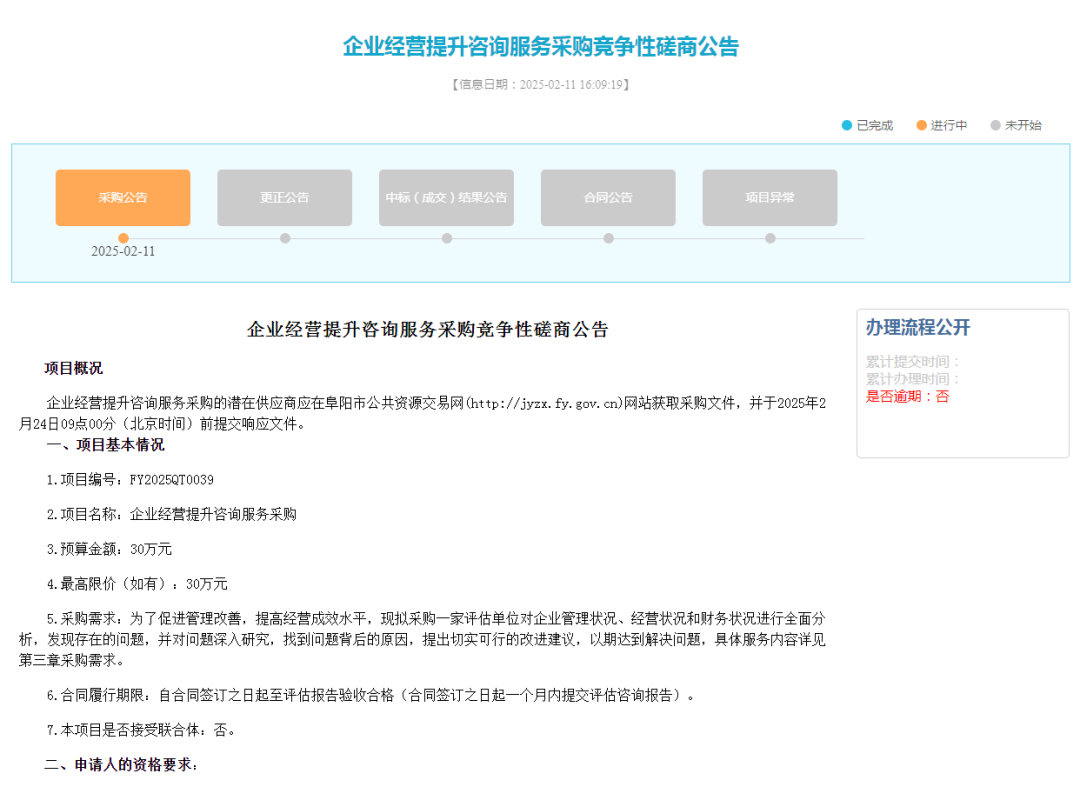 企业经营提升咨询服务采购竞争性磋商公告

【信息日期：2025-02-11 16:09:19】

已完成　进行中　未开始

采购公告　更正公告　中标（成交）结果公告　合同公告　项目异常

2025-02-11

企业经营提升咨询服务采购竞争性磋商公告

项目概况

企业经营提升咨询服务采购的潜在供应商应在阜阳市公共资源交易网(http://jyzx.fy.gov.cn)网站获取采购文件，并于2025年2月24日09点00分（北京时间）前提交响应文件。

一、项目基本情况

1.项目编号：FY2025QT0039

2.项目名称：企业经营提升咨询服务采购

3.预算金额：30万元

4.最高限价（如有）：30万元

5.采购需求：为了促进管理改善，提高经营成效水平，现拟采购一家评估单位对企业管理状况、经营状况和财务状况进行全面分析，发现存在的问题，并对问题深入研究，找到问题背后的原因，提出切实可行的改进建议，以期达到解决问题，具体服务内容详见第三章采购需求。

6.合同履行期限：自合同签订之日起至评估报告验收合格（合同签订之日起一个月内提交评估咨询报告）。

7.本项目是否接受联合体：否。

二、申请人的资格要求：

办理流程公开

累计提交时间：
累计办理时间：
是否逾期：否